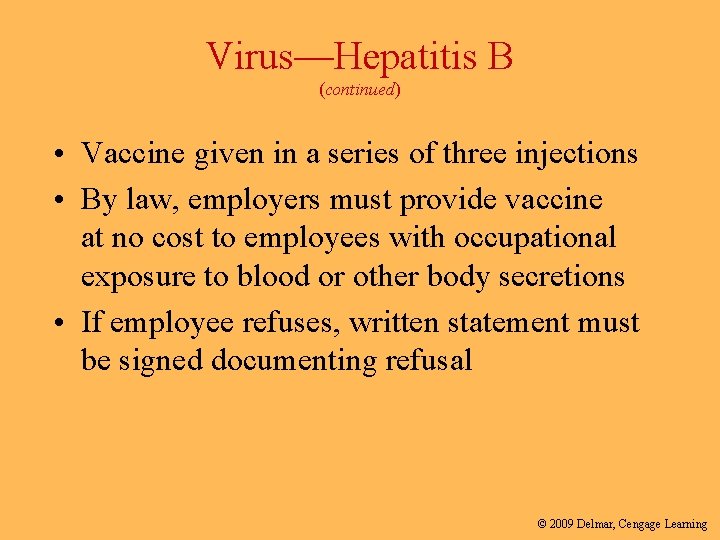 Virus—Hepatitis B
(continued)

• Vaccine given in a series of three injections
• By law, employers must provide vaccine at no cost to employees with occupational exposure to blood or other body secretions
• If employee refuses, written statement must be signed documenting refusal

© 2009 Delmar, Cengage Learning